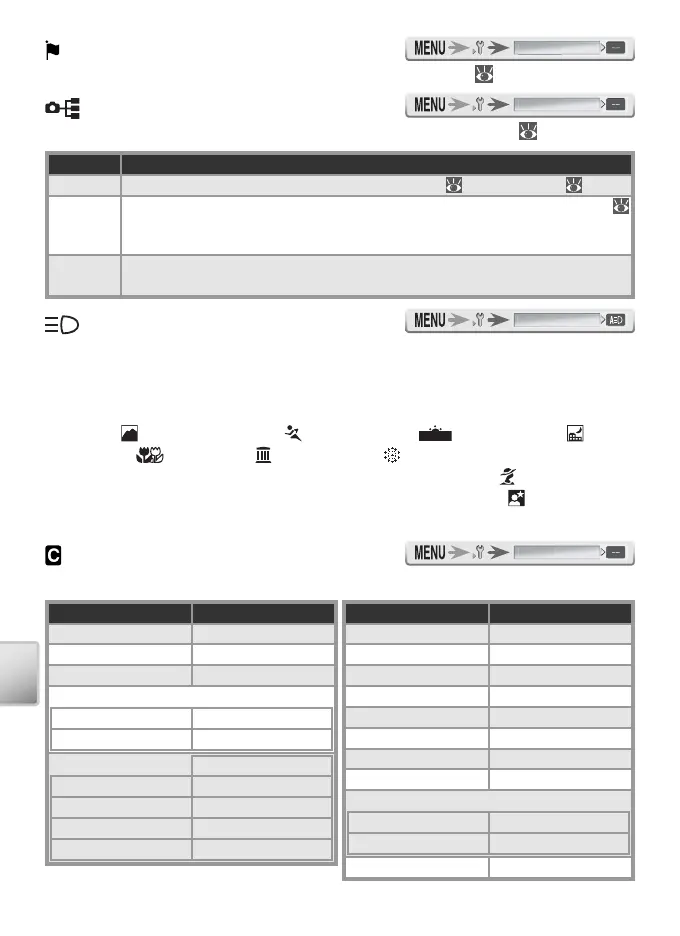 MENU

MENU

MENU

MENU